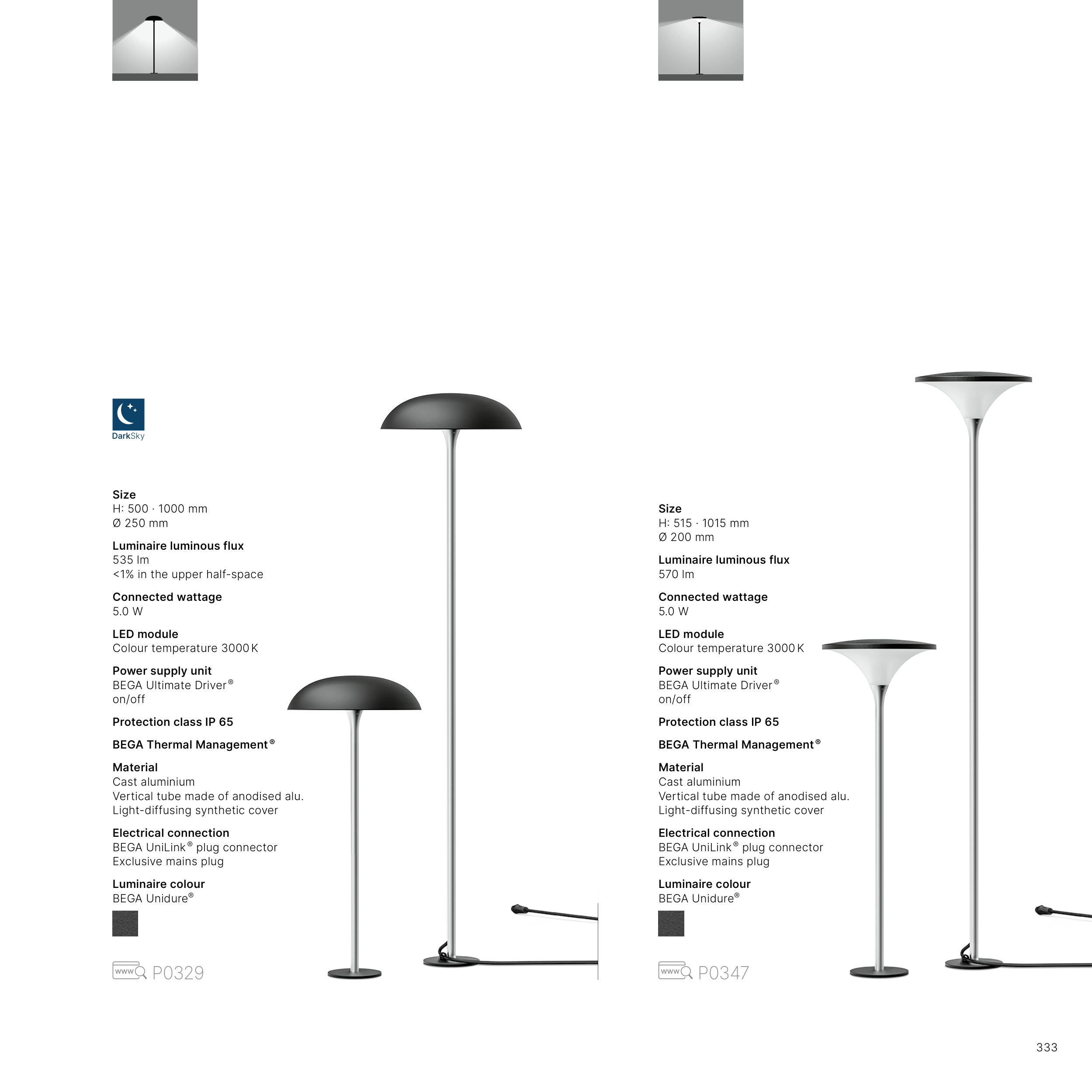 DarkSky

Size
H: 500 · 1000 mm
Ø 250 mm

Luminaire luminous flux
535 lm
<1% in the upper half-space

Connected wattage
5.0 W

LED module
Colour temperature 3000 K

Power supply unit
BEGA Ultimate Driver®
on/off

Protection class IP 65

BEGA Thermal Management®

Material
Cast aluminium
Vertical tube made of anodised alu.
Light-diffusing synthetic cover

Electrical connection
BEGA UniLink® plug connector
Exclusive mains plug

Luminaire colour
BEGA Unidure®

www P0329

Size
H: 515 · 1015 mm
Ø 200 mm

Luminaire luminous flux
570 lm

Connected wattage
5.0 W

LED module
Colour temperature 3000 K

Power supply unit
BEGA Ultimate Driver®
on/off

Protection class IP 65

BEGA Thermal Management®

Material
Cast aluminium
Vertical tube made of anodised alu.
Light-diffusing synthetic cover

Electrical connection
BEGA UniLink® plug connector
Exclusive mains plug

Luminaire colour
BEGA Unidure®

www P0347

333